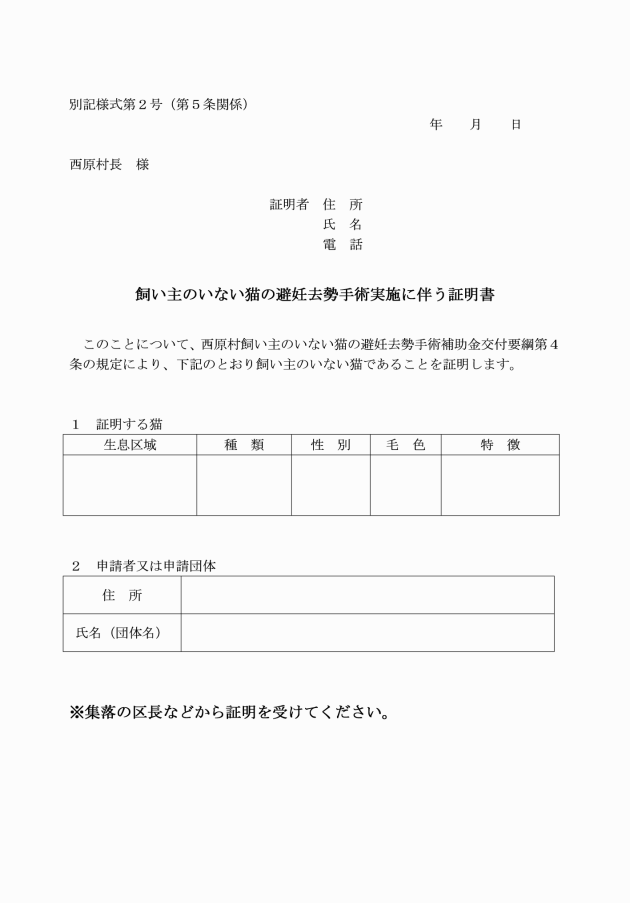 別記様式第2号（第5条関係）

年　月　日

西原村長　様

証明者　住　所
氏　名
電　話

飼い主のいない猫の避妊去勢手術実施に伴う証明書

このことについて、西原村飼い主のいない猫の避妊去勢手術補助金交付要綱第4条の規定により、下記のとおり飼い主のいない猫であることを証明します。

1　証明する猫

| 生息区域 | 種　類 | 性　別 | 毛　色 | 特　徴 |
|---|---|---|---|---|
| | | | | |

2　申請者又は申請団体

住　所

氏名（団体名）

※集落の区長などから証明を受けてください。